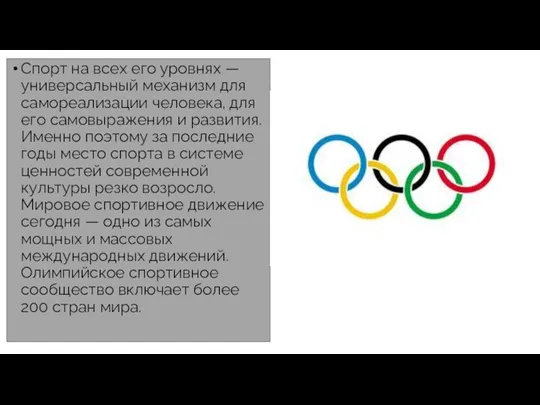 • Спорт на всех его уровнях — универсальный механизм для самореализации человека, для его самовыражения и развития. Именно поэтому за последние годы место спорта в системе ценностей современной культуры резко возросло. Мировое спортивное движение сегодня — одно из самых мощных и массовых международных движений. Олимпийское спортивное сообщество включает более 200 стран мира.